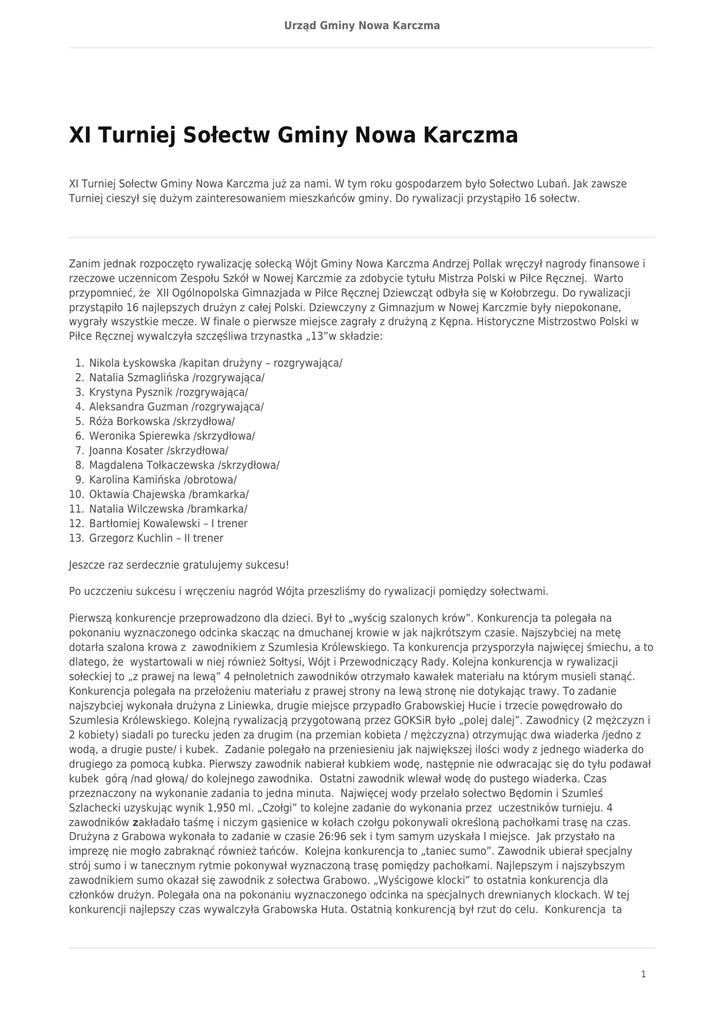 Urząd Gminy Nowa Karczma

XI Turniej Sołectw Gminy Nowa Karczma

XI Turniej Sołectw Gminy Nowa Karczma już za nami. W tym roku gospodarzem było Sołectwo Lubań. Jak zawsze Turniej cieszył się dużym zainteresowaniem mieszkańców gminy. Do rywalizacji przystąpiło 16 sołectw.

Zanim jednak rozpoczęto rywalizację sołecką Wójt Gminy Nowa Karczma Andrzej Pollak wręczył nagrody finansowe i rzeczowe uczennicom Zespołu Szkół w Nowej Karczmie za zdobycie tytułu Mistrza Polski w Piłce Ręcznej. Warto przypomnieć, że XII Ogólnopolska Gimnazjada w Piłce Ręcznej Dziewcząt odbyła się w Kołobrzegu. Do rywalizacji przystąpiło 16 najlepszych drużyn z całej Polski. Dziewczyny z Gimnazjum w Nowej Karczmie były niepokonane, wygrały wszystkie mecze. W finale o pierwsze miejsce zagrały z drużyną z Kępna. Historyczne Mistrzostwo Polski w Piłce Ręcznej wywalczyła szczęśliwa trzynastka „13"w składzie:

1. Nikola Łyskowska /kapitan drużyny – rozgrywająca/
2. Natalia Szmaglińska /rozgrywająca/
3. Krystyna Pysznik /rozgrywająca/
4. Aleksandra Guzman /rozgrywająca/
5. Róża Borkowska /skrzydłowa/
6. Weronika Spierewka /skrzydłowa/
7. Joanna Kosater /skrzydłowa/
8. Magdalena Tołkaczewska /skrzydłowa/
9. Karolina Kamińska /obrotowa/
10. Oktawia Chajewska /bramkarka/
11. Natalia Wilczewska /bramkarka/
12. Bartłomiej Kowalewski – I trener
13. Grzegorz Kuchlin – II trener

Jeszcze raz serdecznie gratulujemy sukcesu!

Po uczczeniu sukcesu i wręczeniu nagród Wójta przeszliśmy do rywalizacji pomiędzy sołectwami.

Pierwszą konkurencje przeprowadzono dla dzieci. Był to „wyścig szalonych krów". Konkurencja ta polegała na pokonaniu wyznaczonego odcinka skacząc na dmuchanej krowie w jak najkrótszym czasie. Najszybciej na metę dotarła szalona krowa z zawodnikiem z Szumlesia Królewskiego. Ta konkurencja przysporzyła najwięcej śmiechu, a to dlatego, że wystartowali w niej również Sołtysi, Wójt i Przewodniczący Rady. Kolejna konkurencja w rywalizacji sołeckiej to „z prawej na lewą" 4 pełnoletnich zawodników otrzymało kawałek materiału na którym musieli stanąć. Konkurencja polegała na przełożeniu materiału z prawej strony na lewą stronę nie dotykając trawy. To zadanie najszybciej wykonała drużyna z Liniewka, drugie miejsce przypadło Grabowskiej Hucie i trzecie powędrowało do Szumlesia Królewskiego. Kolejną rywalizacją przygotowaną przez GOKSiR było „polej dalej". Zawodnicy (2 mężczyzn i 2 kobiety) siadali po turecku jeden za drugim (na przemian kobieta / mężczyzna) otrzymując dwa wiaderka /jedno z wodą, a drugie puste/ i kubek. Zadanie polegało na przeniesieniu jak największej ilości wody z jednego wiaderka do drugiego za pomocą kubka. Pierwszy zawodnik nabierał kubkiem wodę, następnie nie odwracając się do tyłu podawał kubek górą /nad głową/ do kolejnego zawodnika. Ostatni zawodnik wlewał wodę do pustego wiaderka. Czas przeznaczony na wykonanie zadania to jedna minuta. Najwięcej wody przelało sołectwo Będomin i Szumleś Szlachecki uzyskując wynik 1,950 ml. „Czołgi" to kolejne zadanie do wykonania przez uczestników turnieju. 4 zawodników zakładało taśmę i niczym gąsienice w kołach czołgu pokonywali określoną pachołkami trasę na czas. Drużyna z Grabowa wykonała to zadanie w czasie 26:96 sek i tym samym uzyskała I miejsce. Jak przystało na imprezę nie mogło zabraknąć również tańców. Kolejna konkurencja to „taniec sumo". Zawodnik ubierał specjalny strój sumo i w tanecznym rytmie pokonywał wyznaczoną trasę pomiędzy pachołkami. Najlepszym i najszybszym zawodnikiem sumo okazał się zawodnik z sołectwa Grabowo. „Wyścigowe klocki" to ostatnia konkurencja dla członków drużyn. Polegała ona na pokonaniu wyznaczonego odcinka na specjalnych drewnianych klockach. W tej konkurencji najlepszy czas wywalczyła Grabowska Huta. Ostatnią konkurencją był rzut do celu. Konkurencja ta

1